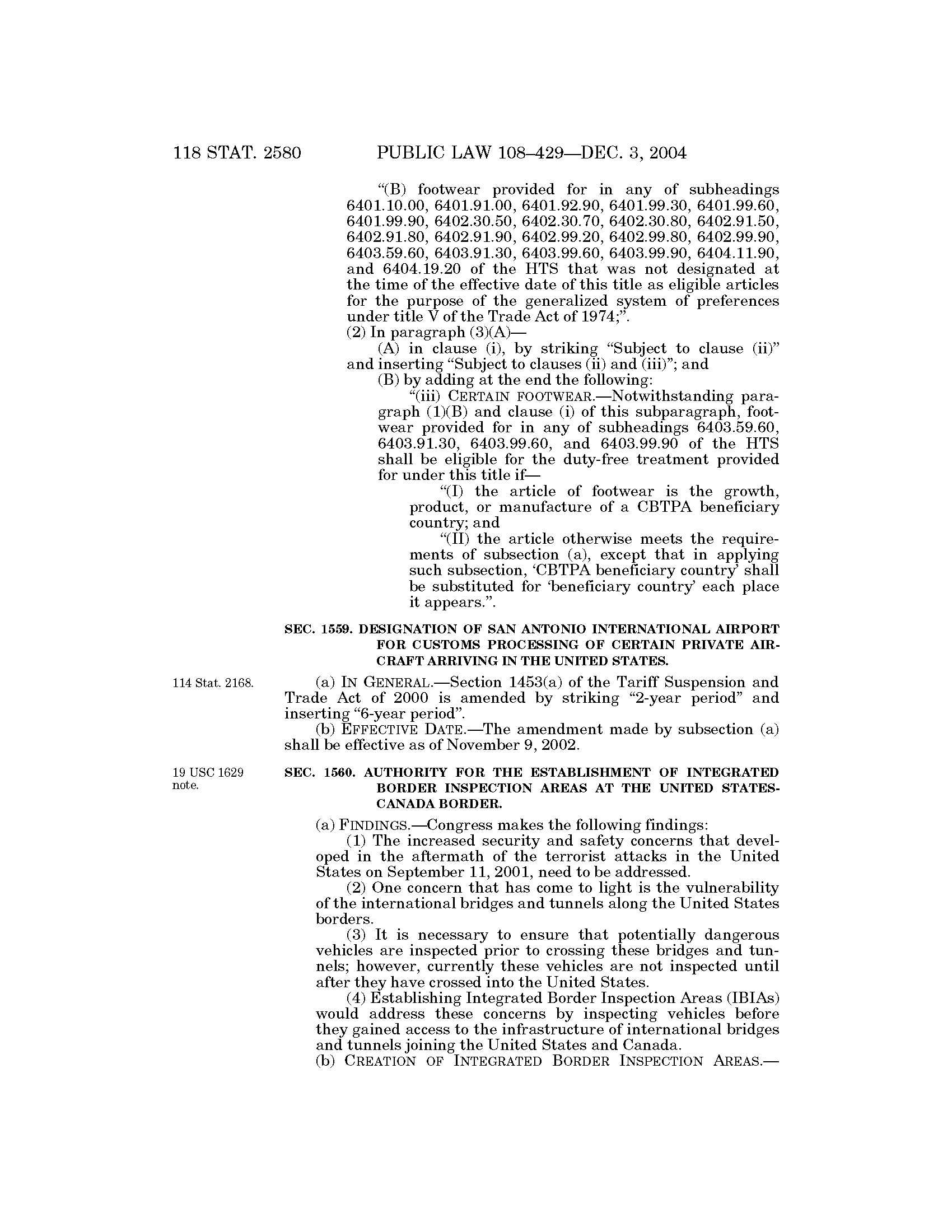 118 STAT. 2580 PUBLIC LAW 108–429—DEC. 3, 2004

"(B) footwear provided for in any of subheadings 6401.10.00, 6401.91.00, 6401.92.90, 6401.99.30, 6401.99.60, 6401.99.90, 6402.30.50, 6402.30.70, 6402.30.80, 6402.91.50, 6402.91.80, 6402.91.90, 6402.99.20, 6402.99.80, 6402.99.90, 6403.59.60, 6403.91.30, 6403.99.60, 6403.99.90, 6404.11.90, and 6404.19.20 of the HTS that was not designated at the time of the effective date of this title as eligible articles for the purpose of the generalized system of preferences under title V of the Trade Act of 1974;".

(2) In paragraph (3)(A)—

(A) in clause (i), by striking "Subject to clause (ii)" and inserting "Subject to clauses (ii) and (iii)"; and

(B) by adding at the end the following:

"(iii) CERTAIN FOOTWEAR.—Notwithstanding paragraph (1)(B) and clause (i) of this subparagraph, footwear provided for in any of subheadings 6403.59.60, 6403.91.30, 6403.99.60, and 6403.99.90 of the HTS shall be eligible for the duty-free treatment provided for under this title if—

"(I) the article of footwear is the growth, product, or manufacture of a CBTPA beneficiary country; and

"(II) the article otherwise meets the requirements of subsection (a), except that in applying such subsection, 'CBTPA beneficiary country' shall be substituted for 'beneficiary country' each place it appears.".

SEC. 1559. DESIGNATION OF SAN ANTONIO INTERNATIONAL AIRPORT FOR CUSTOMS PROCESSING OF CERTAIN PRIVATE AIRCRAFT ARRIVING IN THE UNITED STATES.

114 Stat. 2168.

(a) IN GENERAL.—Section 1453(a) of the Tariff Suspension and Trade Act of 2000 is amended by striking "2-year period" and inserting "6-year period".

(b) EFFECTIVE DATE.—The amendment made by subsection (a) shall be effective as of November 9, 2002.

19 USC 1629 note.

SEC. 1560. AUTHORITY FOR THE ESTABLISHMENT OF INTEGRATED BORDER INSPECTION AREAS AT THE UNITED STATES-CANADA BORDER.

(a) FINDINGS.—Congress makes the following findings:

(1) The increased security and safety concerns that developed in the aftermath of the terrorist attacks in the United States on September 11, 2001, need to be addressed.

(2) One concern that has come to light is the vulnerability of the international bridges and tunnels along the United States borders.

(3) It is necessary to ensure that potentially dangerous vehicles are inspected prior to crossing these bridges and tunnels; however, currently these vehicles are not inspected until after they have crossed into the United States.

(4) Establishing Integrated Border Inspection Areas (IBIAs) would address these concerns by inspecting vehicles before they gained access to the infrastructure of international bridges and tunnels joining the United States and Canada.

(b) CREATION OF INTEGRATED BORDER INSPECTION AREAS.—